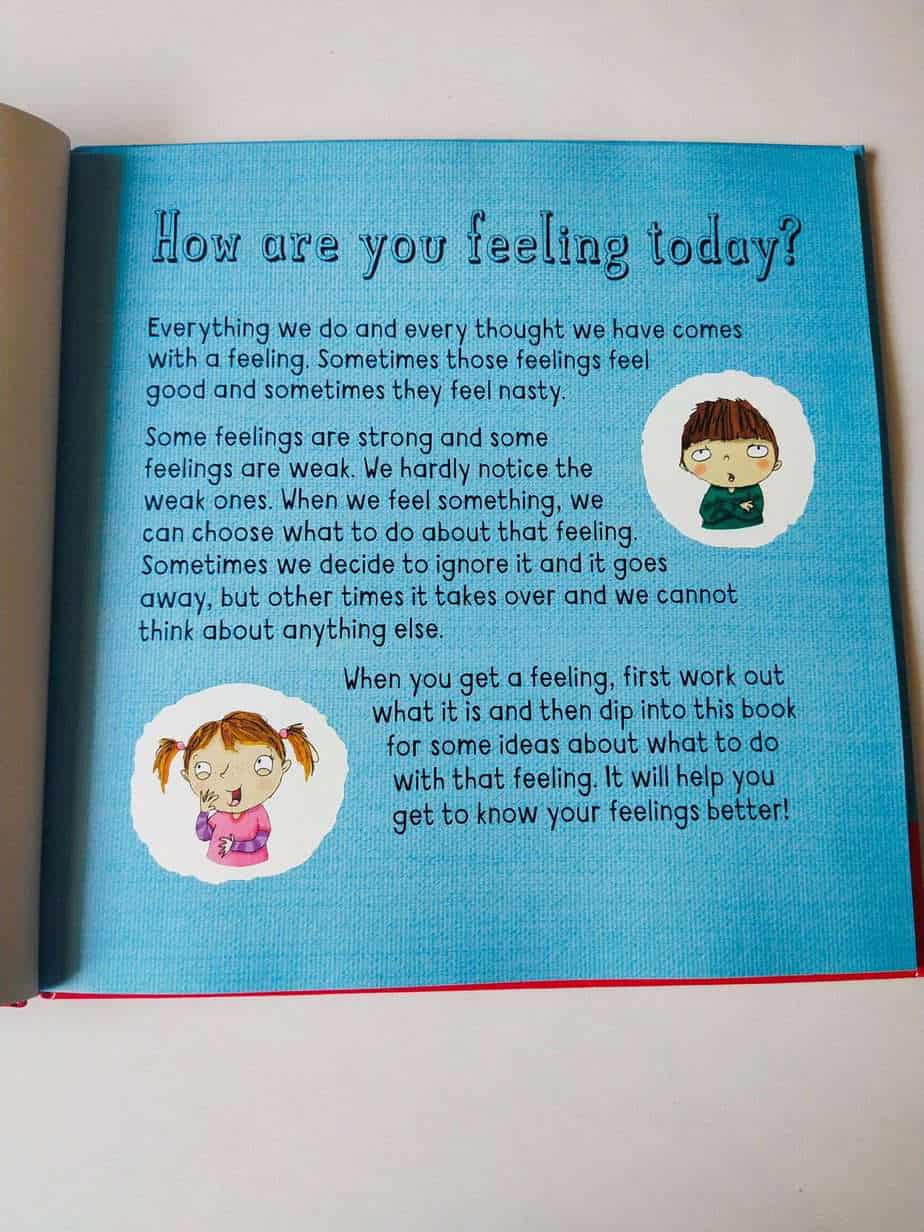 How are you feeling today?

Everything we do and every thought we have comes with a feeling. Sometimes those feelings feel good and sometimes they feel nasty.

Some feelings are strong and some feelings are weak. We hardly notice the weak ones. When we feel something, we can choose what to do about that feeling. Sometimes we decide to ignore it and it goes away, but other times it takes over and we cannot think about anything else.

When you get a feeling, first work out what it is and then dip into this book for some ideas about what to do with that feeling. It will help you get to know your feelings better!